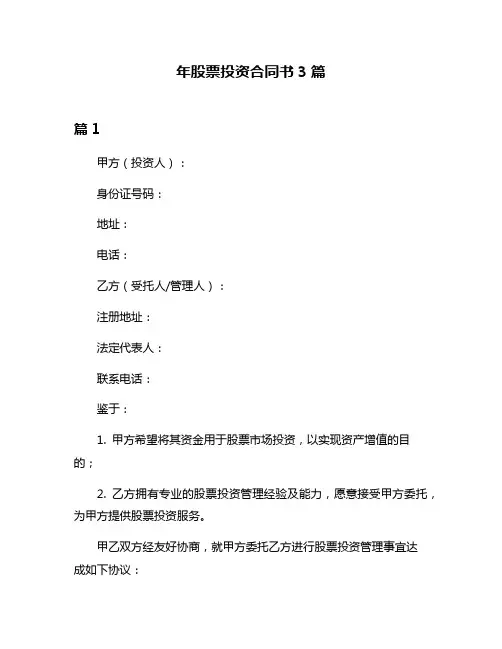 年股票投资合同书 3 篇

篇 1

甲方（投资人）：

身份证号码：

地址：

电话：

乙方（受托人/管理人）：

注册地址：

法定代表人：

联系电话：

鉴于：

1. 甲方希望将其资金用于股票市场投资，以实现资产增值的目的；

2. 乙方拥有专业的股票投资管理经验及能力，愿意接受甲方委托，为甲方提供股票投资服务。

甲乙双方经友好协商，就甲方委托乙方进行股票投资管理事宜达成如下协议：